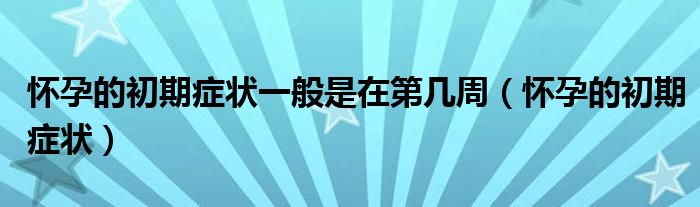 怀孕的初期症状一般是在第几周（怀孕的初期症状）